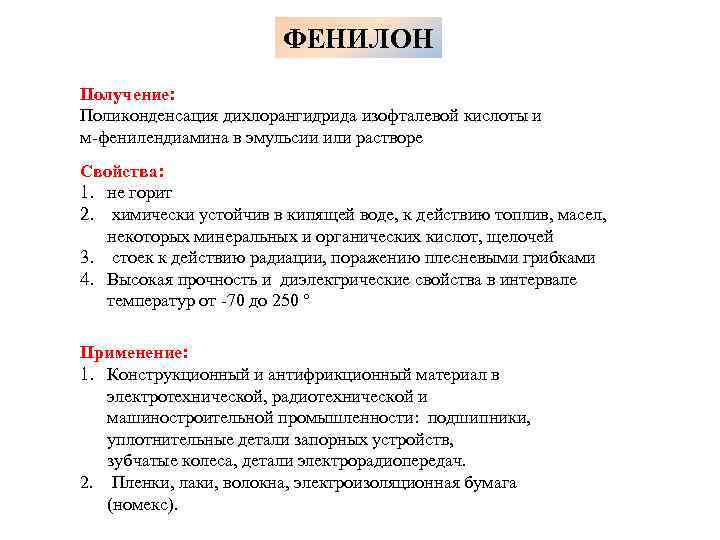 ФЕНИЛОН

Получение:
Поликонденсация дихлорангидрида изофталевой кислоты и м-фенилендиамина в эмульсии или растворе

Свойства:
1. не горит
2. химически устойчив в кипящей воде, к действию топлив, масел, некоторых минеральных и органических кислот, щелочей
3. стоек к действию радиации, поражению плесневыми грибками
4. Высокая прочность и диэлектрические свойства в интервале температур от -70 до 250 °

Применение:
1. Конструкционный и антифрикционный материал в электротехнической, радиотехнической и машиностроительной промышленности: подшипники, уплотнительные детали запорных устройств, зубчатые колеса, детали электрорадиопередач.
2. Пленки, лаки, волокна, электроизоляционная бумага (номекс).